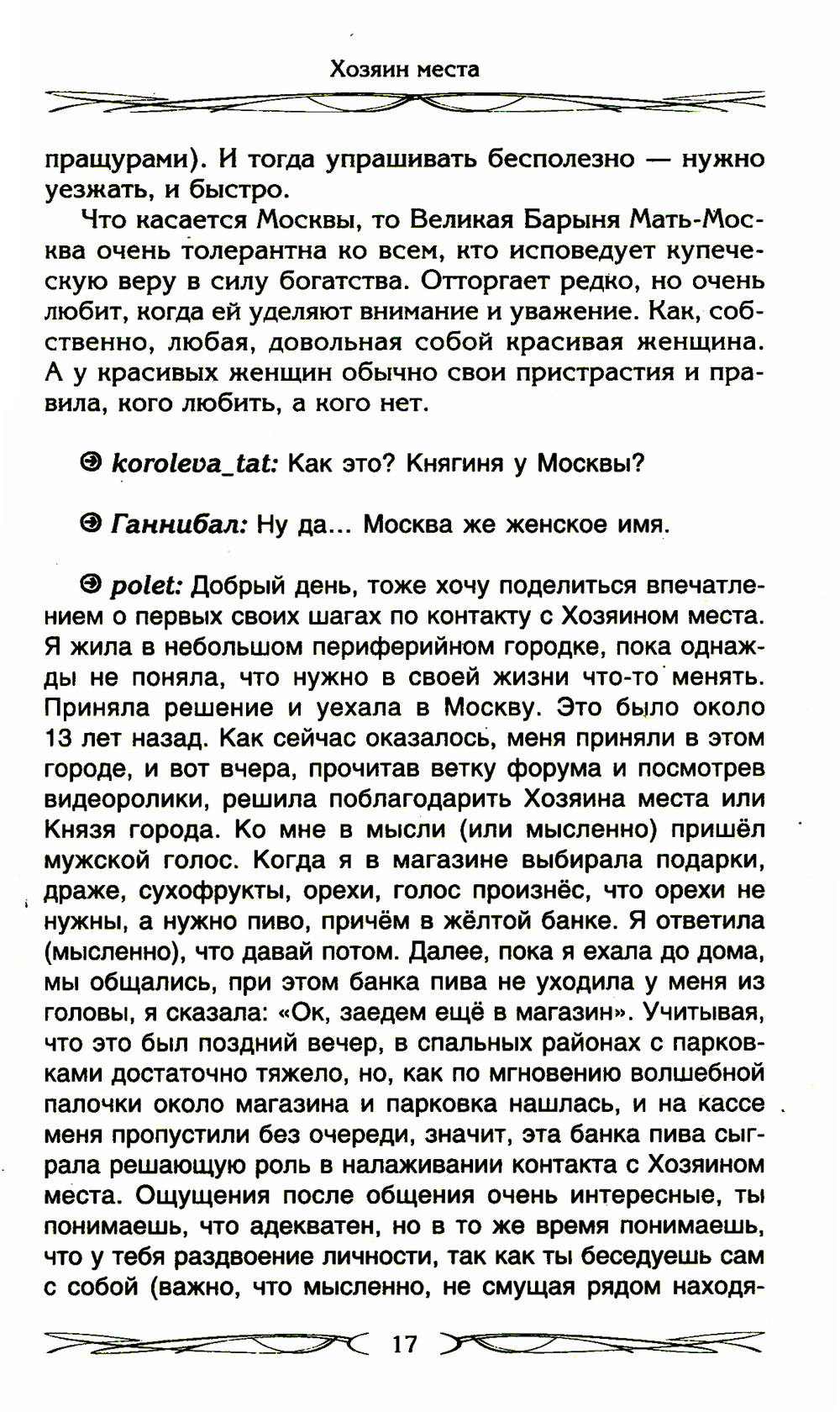 Хозяин места

пращурами). И тогда упрашивать бесполезно — нужно уезжать, и быстро.

Что касается Москвы, то Великая Барыня Мать-Москва очень толерантна ко всем, кто исповедует купеческую веру в силу богатства. Отторгает редко, но очень любит, когда ей уделяют внимание и уважение. Как, собственно, любая, довольная собой красивая женщина. А у красивых женщин обычно свои пристрастия и правила, кого любить, а кого нет.

koroleva_tat: Как это? Княгиня у Москвы?

Ганнибал: Ну да... Москва же женское имя.

polet: Добрый день, тоже хочу поделиться впечатлением о первых своих шагах по контакту с Хозяином места. Я жила в небольшом периферийном городке, пока однажды не поняла, что нужно в своей жизни что-то менять. Приняла решение и уехала в Москву. Это было около 13 лет назад. Как сейчас оказалось, меня приняли в этом городе, и вот вчера, прочитав ветку форума и посмотрев видеоролики, решила поблагодарить Хозяина места или Князя города. Ко мне в мысли (или мысленно) пришёл мужской голос. Когда я в магазине выбирала подарки, драже, сухофрукты, орехи, голос произнёс, что орехи не нужны, а нужно пиво, причём в жёлтой банке. Я ответила (мысленно), что давай потом. Далее, пока я ехала до дома, мы общались, при этом банка пива не уходила у меня из головы, я сказала: «Ок, заедем ещё в магазин». Учитывая, что это был поздний вечер, в спальных районах с парковками достаточно тяжело, но, как по мгновению волшебной палочки около магазина и парковка нашлась, и на кассе меня пропустили без очереди, значит, эта банка пива сыграла решающую роль в налаживании контакта с Хозяином места. Ощущения после общения очень интересные, ты понимаешь, что адекватен, но в то же время понимаешь, что у тебя раздвоение личности, так как ты беседуешь сам с собой (важно, что мысленно, не смущая рядом находя-

17